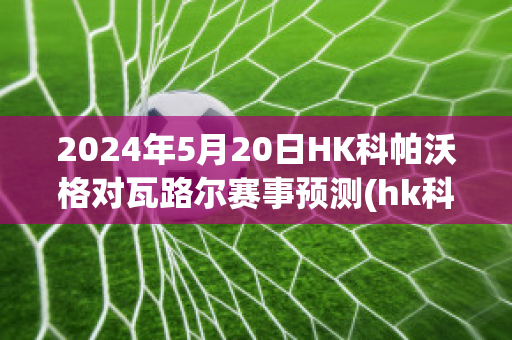 2024年5月20日HK科帕沃格对瓦路尔赛事预测(hk科